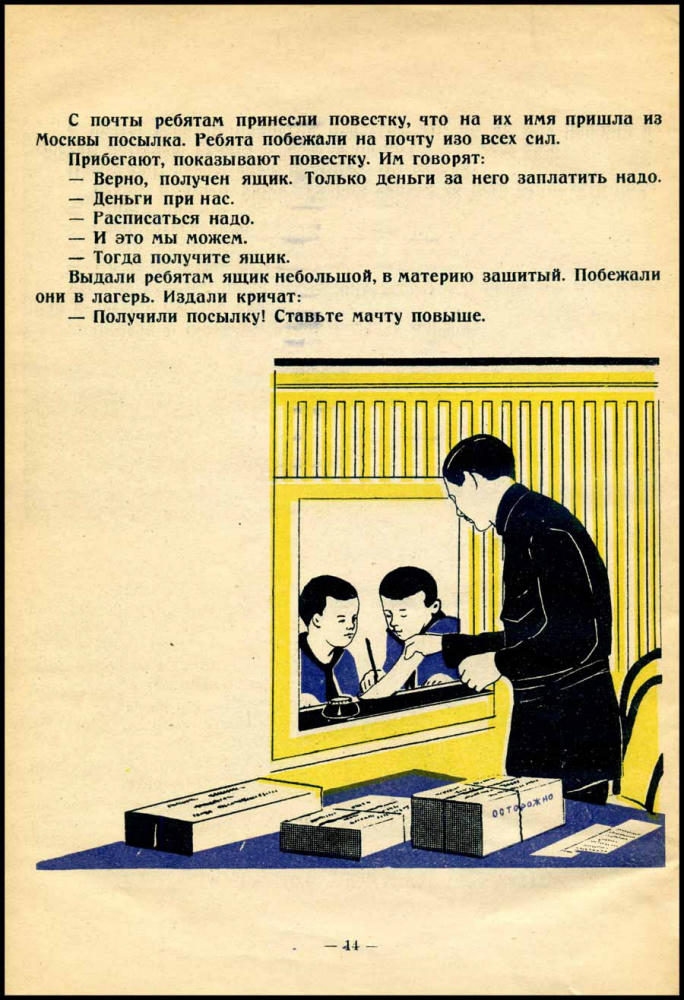 С почты ребятам принесли повестку, что на их имя пришла из Москвы посылка. Ребята побежали на почту изо всех сил.

Прибегают, показывают повестку. Им говорят:

— Верно, получен ящик. Только деньги за него заплатить надо.

— Деньги при нас.

— Расписаться надо.

— И это мы можем.

— Тогда получите ящик.

Выдали ребятам ящик небольшой, в материю зашитый. Побежали они в лагерь. Издали кричат:

— Получили посылку! Ставьте мачту повыше.

осторожно

— 14 —